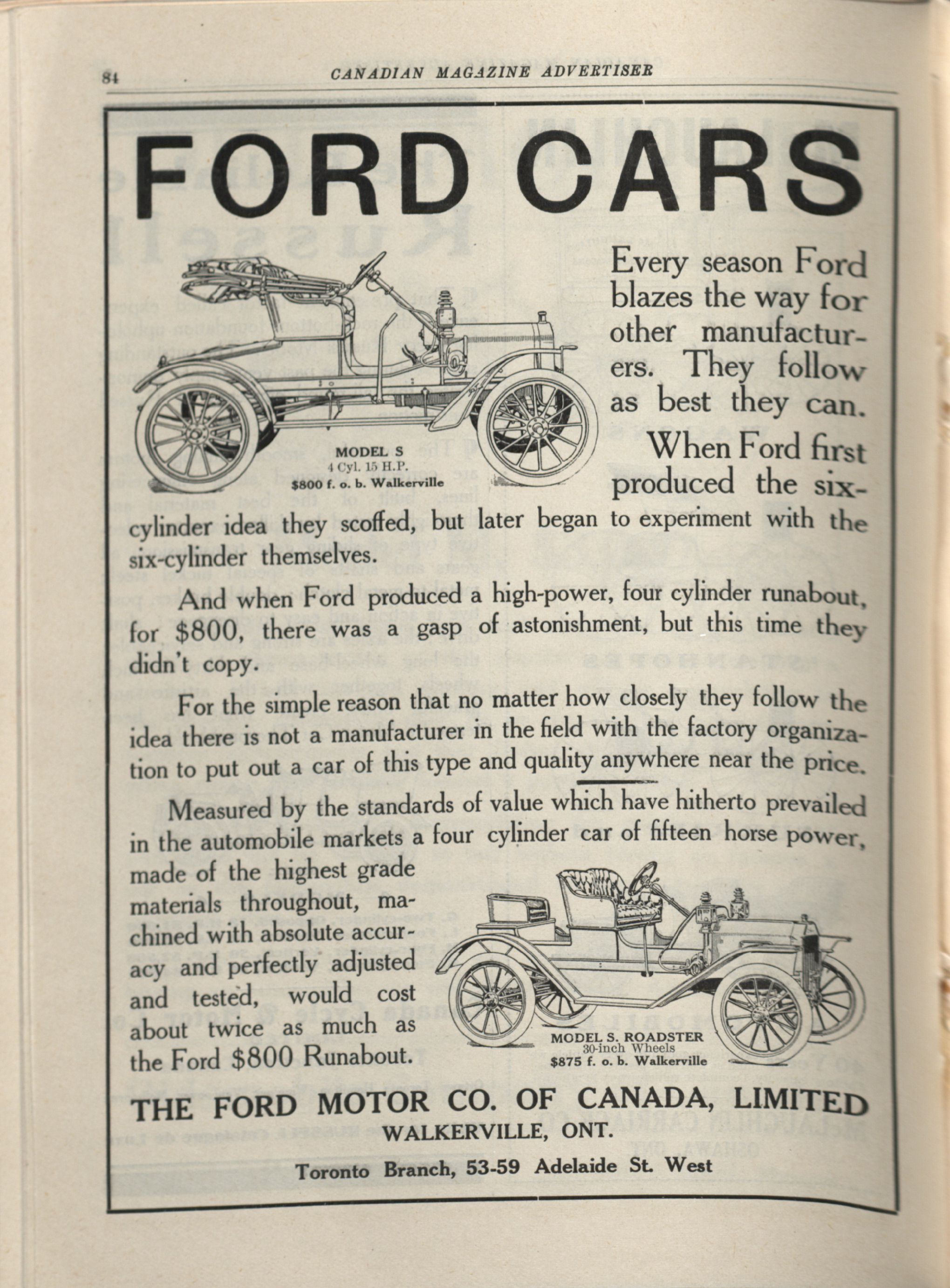 84 CANADIAN MAGAZINE ADVERTISER

FORD CARS

MODEL S
4 Cyl. 15 H.P.
$800 f. o. b. Walkerville

Every season Ford blazes the way for other manufacturers. They follow as best they can.

When Ford first produced the six-cylinder idea they scoffed, but later began to experiment with the six-cylinder themselves.

And when Ford produced a high-power, four cylinder runabout, for $800, there was a gasp of astonishment, but this time they didn't copy.

For the simple reason that no matter how closely they follow the idea there is not a manufacturer in the field with the factory organization to put out a car of this type and quality anywhere near the price.

Measured by the standards of value which have hitherto prevailed in the automobile markets a four cylinder car of fifteen horse power, made of the highest grade materials throughout, machined with absolute accuracy and perfectly adjusted and tested, would cost about twice as much as the Ford $800 Runabout.

MODEL S. ROADSTER
30-inch Wheels
$875 f. o. b. Walkerville

THE FORD MOTOR CO. OF CANADA, LIMITED
WALKERVILLE, ONT.

Toronto Branch, 53-59 Adelaide St. West